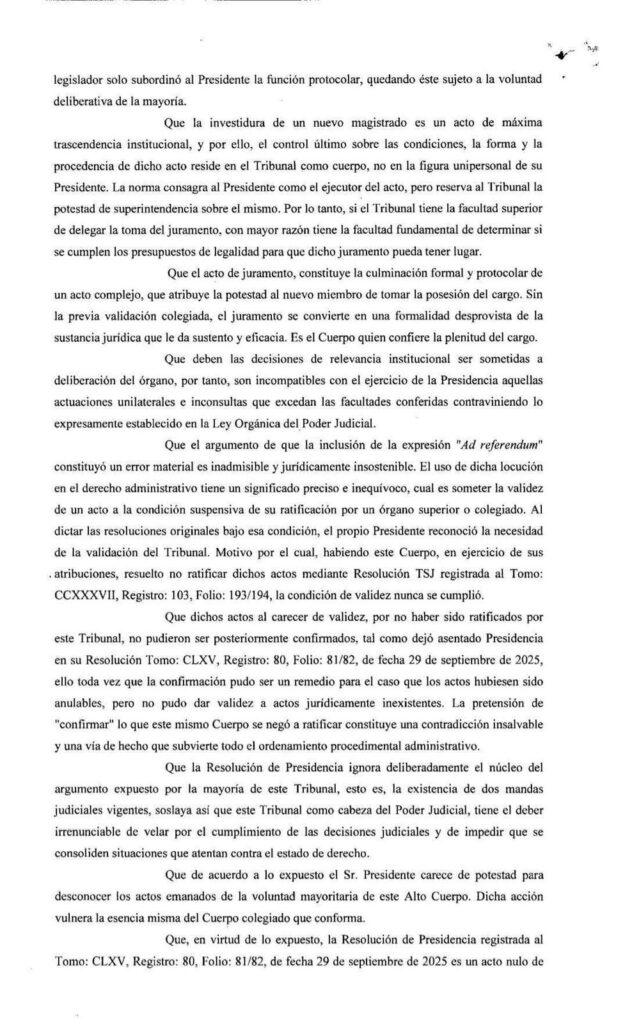 legislador solo subordinó al Presidente la función protocolar, quedando éste sujeto a la voluntad deliberativa de la mayoría.

Que la investidura de un nuevo magistrado es un acto de máxima trascendencia institucional, y por ello, el control último sobre las condiciones, la forma y la procedencia de dicho acto reside en el Tribunal como cuerpo, no en la figura unipersonal de su Presidente. La norma consagra al Presidente como el ejecutor del acto, pero reserva al Tribunal la potestad de superintendencia sobre el mismo. Por lo tanto, si el Tribunal tiene la facultad superior de delegar la toma del juramento, con mayor razón tiene la facultad fundamental de determinar si se cumplen los presupuestos de legalidad para que dicho juramento pueda tener lugar.

Que el acto de juramento, constituye la culminación formal y protocolar de un acto complejo, que atribuye la potestad al nuevo miembro de tomar la posesión del cargo. Sin la previa validación colegiada, el juramento se convierte en una formalidad desprovista de la sustancia jurídica que le da sustento y eficacia. Es el Cuerpo quien confiere la plenitud del cargo.

Que deben las decisiones de relevancia institucional ser sometidas a deliberación del órgano, por tanto, son incompatibles con el ejercicio de la Presidencia aquellas actuaciones unilaterales e inconsultas que excedan las facultades conferidas contraviniendo lo expresamente establecido en la Ley Orgánica del Poder Judicial.

Que el argumento de que la inclusión de la expresión "Ad referendum" constituyó un error material es inadmisible y jurídicamente insostenible. El uso de dicha locución en el derecho administrativo tiene un significado preciso e inequívoco, cual es someter la validez de un acto a la condición suspensiva de su ratificación por un órgano superior o colegiado. Al dictar las resoluciones originales bajo esa condición, el propio Presidente reconoció la necesidad de la validación del Tribunal. Motivo por el cual, habiendo este Cuerpo, en ejercicio de sus atribuciones, resuelto no ratificar dichos actos mediante Resolución TSJ registrada al Tomo: CCXXXVII, Registro: 103, Folio: 193/194, la condición de validez nunca se cumplió.

Que dichos actos al carecer de validez, por no haber sido ratificados por este Tribunal, no pudieron ser posteriormente confirmados, tal como dejó asentado Presidencia en su Resolución Tomo: CLXV, Registro: 80, Folio: 81/82, de fecha 29 de septiembre de 2025, ello toda vez que la confirmación pudo ser un remedio para el caso que los actos hubiesen sido anulables, pero no pudo dar validez a actos jurídicamente inexistentes. La pretensión de "confirmar" lo que este mismo Cuerpo se negó a ratificar constituye una contradicción insalvable y una vía de hecho que subvierte todo el ordenamiento procedimental administrativo.

Que la Resolución de Presidencia ignora deliberadamente el núcleo del argumento expuesto por la mayoría de este Tribunal, esto es, la existencia de dos mandas judiciales vigentes, soslaya así que este Tribunal como cabeza del Poder Judicial, tiene el deber irrenunciable de velar por el cumplimiento de las decisiones judiciales y de impedir que se consoliden situaciones que atentan contra el estado de derecho.

Que de acuerdo a lo expuesto el Sr. Presidente carece de potestad para desconocer los actos emanados de la voluntad mayoritaria de este Alto Cuerpo. Dicha acción vulnera la esencia misma del Cuerpo colegiado que conforma.

Que, en virtud de lo expuesto, la Resolución de Presidencia registrada al Tomo: CLXV, Registro: 80, Folio: 81/82, de fecha 29 de septiembre de 2025 es un acto nulo de